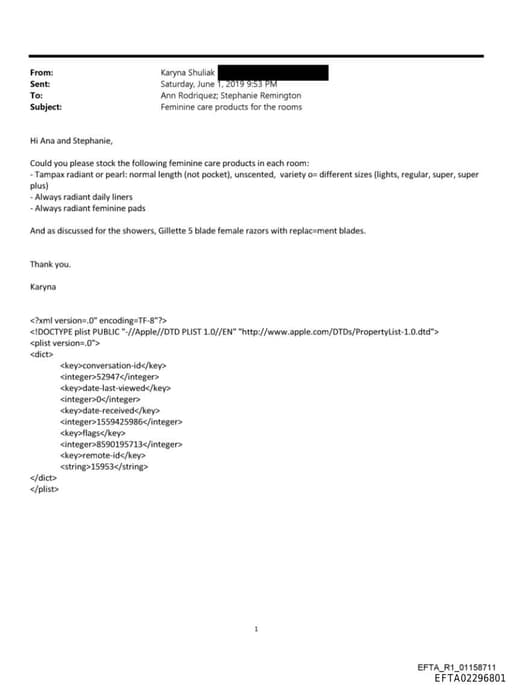 From: Karyna Shuliak
Sent: Saturday, June 1, 2019 9:53 PM
To: Ann Rodriquez; Stephanie Remington
Subject: Feminine care products for the rooms

Hi Ana and Stephanie,

Could you please stock the following feminine care products in each room:
- Tampax radiant or pearl: normal length (not pocket), unscented, variety o= different sizes (lights, regular, super, super plus)
- Always radiant daily liners
- Always radiant feminine pads

And as discussed for the showers, Gillette 5 blade female razors with replac=ment blades.

Thank you.

Karyna

<?xml version=.0" encoding=TF-8"?>
<!DOCTYPE plist PUBLIC "-//Apple//DTD PLIST 1.0//EN" "http://www.apple.com/DTDs/PropertyList-1.0.dtd">
<plist version=.0">
<dict>
<key>conversation-id</key>
<integer>52947</integer>
<key>date-last-viewed</key>
<integer>0</integer>
<key>date-received</key>
<integer>1559425986</integer>
<key>flags</key>
<integer>8590195713</integer>
<key>remote-id</key>
<string>15953</string>
</dict>
</plist>

1

EFTA_R1_01158711
EFTA02296801